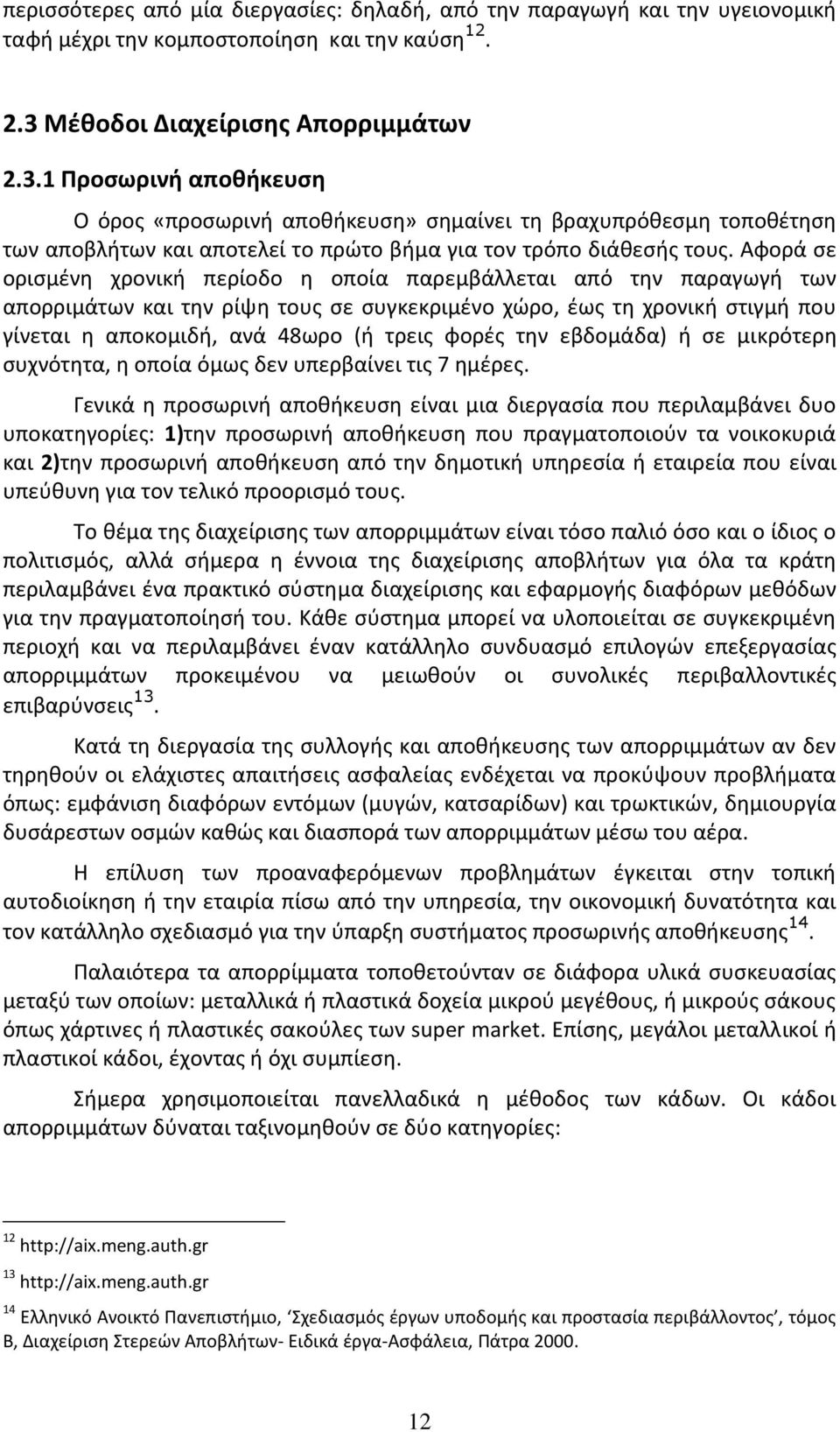 περισσότερες από μία διεργασίες: δηλαδή, από την παραγωγή και την υγειονομική ταφή μέχρι την κομποστοποίηση και την καύση$^{12}$.

2.3 Μέθοδοι Διαχείρισης Απορριμμάτων

2.3.1 Προσωρινή αποθήκευση

Ο όρος «προσωρινή αποθήκευση» σημαίνει τη βραχυπρόθεσμη τοποθέτηση των αποβλήτων και αποτελεί το πρώτο βήμα για τον τρόπο διάθεσής τους. Αφορά σε ορισμένη χρονική περίοδο η οποία παρεμβάλλεται από την παραγωγή των απορριμάτων και την ρίψη τους σε συγκεκριμένο χώρο, έως τη χρονική στιγμή που γίνεται η αποκομιδή, ανά 48ωρο (ή τρεις φορές την εβδομάδα) ή σε μικρότερη συχνότητα, η οποία όμως δεν υπερβαίνει τις 7 ημέρες.

Γενικά η προσωρινή αποθήκευση είναι μια διεργασία που περιλαμβάνει δυο υποκατηγορίες: 1)την προσωρινή αποθήκευση που πραγματοποιούν τα νοικοκυριά και 2)την προσωρινή αποθήκευση από την δημοτική υπηρεσία ή εταιρεία που είναι υπεύθυνη για τον τελικό προορισμό τους.

Το θέμα της διαχείρισης των απορριμμάτων είναι τόσο παλιό όσο και ο ίδιος ο πολιτισμός, αλλά σήμερα η έννοια της διαχείρισης αποβλήτων για όλα τα κράτη περιλαμβάνει ένα πρακτικό σύστημα διαχείρισης και εφαρμογής διαφόρων μεθόδων για την πραγματοποίησή του. Κάθε σύστημα μπορεί να υλοποιείται σε συγκεκριμένη περιοχή και να περιλαμβάνει έναν κατάλληλο συνδυασμό επιλογών επεξεργασίας απορριμμάτων προκειμένου να μειωθούν οι συνολικές περιβαλλοντικές επιβαρύνσεις$^{13}$.

Κατά τη διεργασία της συλλογής και αποθήκευσης των απορριμμάτων αν δεν τηρηθούν οι ελάχιστες απαιτήσεις ασφαλείας ενδέχεται να προκύψουν προβλήματα όπως: εμφάνιση διαφόρων εντόμων (μυγών, κατσαρίδων) και τρωκτικών, δημιουργία δυσάρεστων οσμών καθώς και διασπορά των απορριμμάτων μέσω του αέρα.

Η επίλυση των προαναφερόμενων προβλημάτων έγκειται στην τοπική αυτοδιοίκηση ή την εταιρία πίσω από την υπηρεσία, την οικονομική δυνατότητα και τον κατάλληλο σχεδιασμό για την ύπαρξη συστήματος προσωρινής αποθήκευσης$^{14}$.

Παλαιότερα τα απορρίμματα τοποθετούνταν σε διάφορα υλικά συσκευασίας μεταξύ των οποίων: μεταλλικά ή πλαστικά δοχεία μικρού μεγέθους, ή μικρούς σάκους όπως χάρτινες ή πλαστικές σακούλες των super market. Επίσης, μεγάλοι μεταλλικοί ή πλαστικοί κάδοι, έχοντας ή όχι συμπίεση.

Σήμερα χρησιμοποιείται πανελλαδικά η μέθοδος των κάδων. Οι κάδοι απορριμμάτων δύναται ταξινομηθούν σε δύο κατηγορίες:

$^{12}$ http://aix.meng.auth.gr

$^{13}$ http://aix.meng.auth.gr

$^{14}$ Ελληνικό Ανοικτό Πανεπιστήμιο, ‘Σχεδιασμός έργων υποδομής και προστασία περιβάλλοντος’, τόμος Β, Διαχείριση Στερεών Αποβλήτων- Ειδικά έργα-Ασφάλεια, Πάτρα 2000.

12